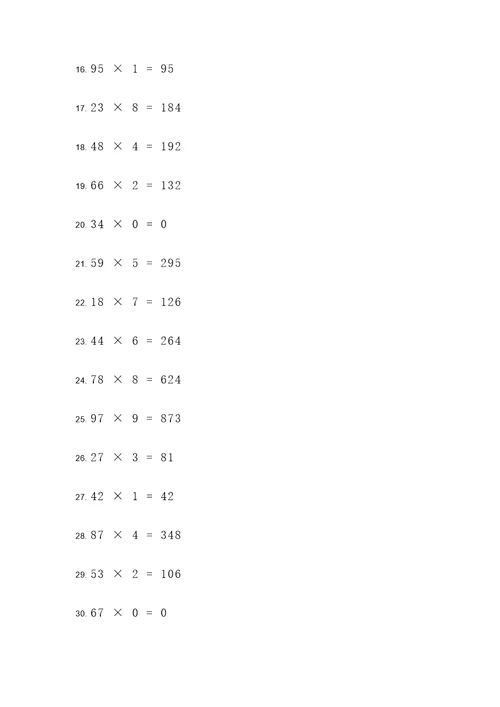 16. $95 \times 1 = 95$

17. $23 \times 8 = 184$

18. $48 \times 4 = 192$

19. $66 \times 2 = 132$

20. $34 \times 0 = 0$

21. $59 \times 5 = 295$

22. $18 \times 7 = 126$

23. $44 \times 6 = 264$

24. $78 \times 8 = 624$

25. $97 \times 9 = 873$

26. $27 \times 3 = 81$

27. $42 \times 1 = 42$

28. $87 \times 4 = 348$

29. $53 \times 2 = 106$

30. $67 \times 0 = 0$